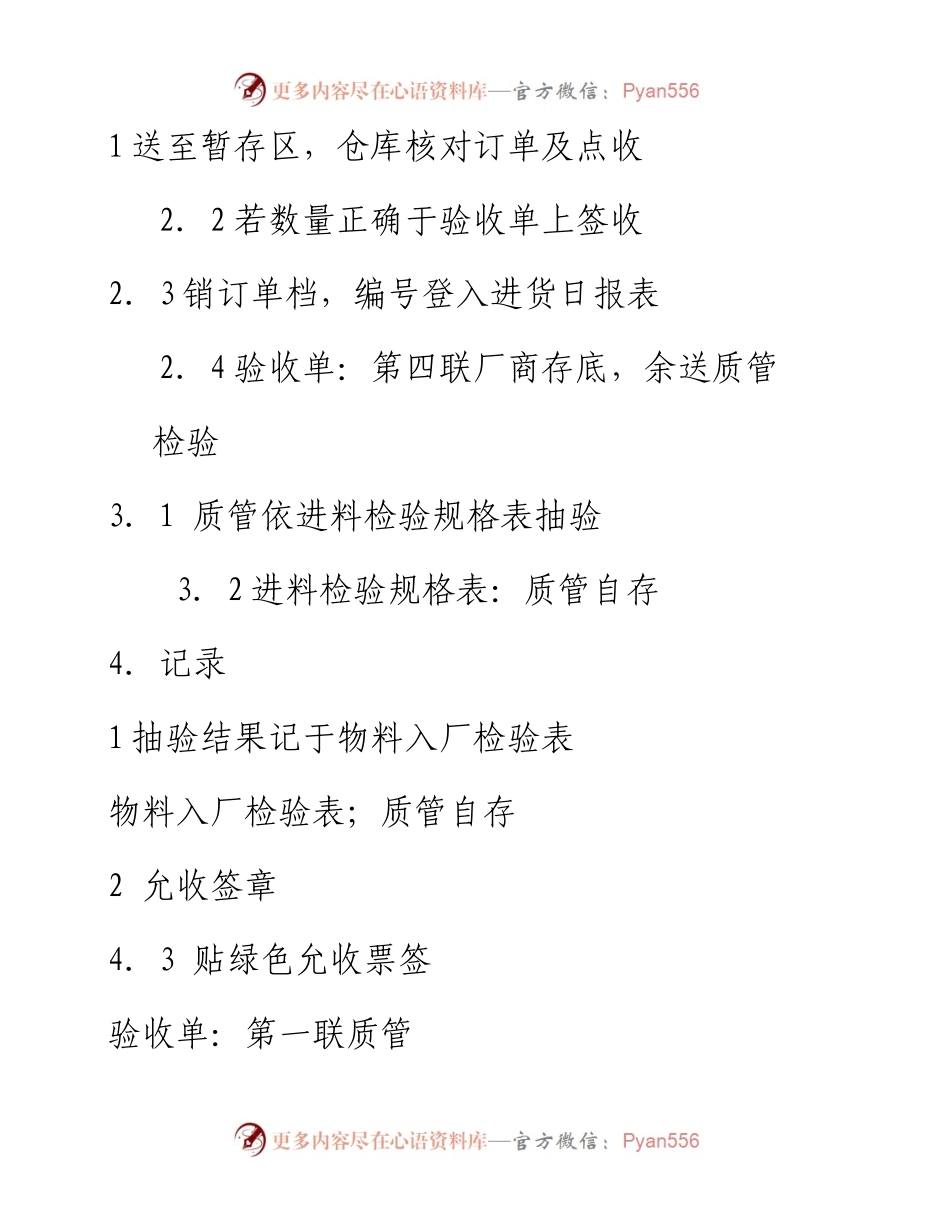 更多内容尽在心语资料库—官方微信：Pyan556

1 送至暂存区，仓库核对订单及点收

2．2 若数量正确于验收单上签收

2．3 销订单档，编号登入进货日报表

2．4 验收单：第四联厂商存底，余送质管检验

3．1 质管依进料检验规格表抽验

3．2 进料检验规格表：质管自存

4．记录

1 抽验结果记于物料入厂检验表

物料入厂检验表；质管自存

2 允收签章

4．3 贴绿色允收票签

验收单：第一联质管

更多内容尽在心语资料库—官方微信：Pyan556